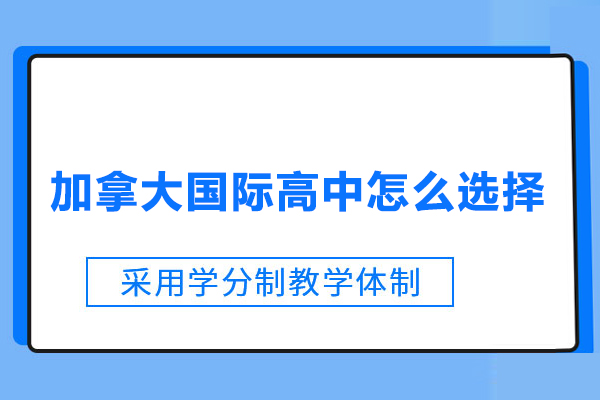 加拿大国际高中怎么选择

采用学分制教学体制